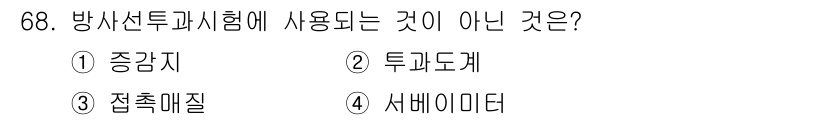 68. 방사선투과시험에 사용되는 것이 아닌 것은?

① 증감지 ② 투과도계

③ 접촉매질 ④ 서베이미터